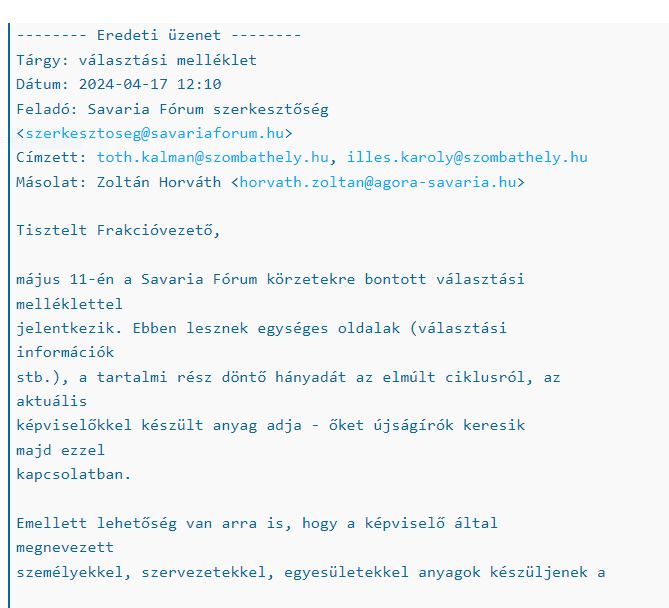 -------- Eredeti üzenet --------
Tárgy: választási melléklet
Dátum: 2024-04-17 12:10
Feladó: Savaria Fórum szerkesztőség <szerkesztoseg@savariaforum.hu>
Címzett: toth.kalman@szombathely.hu, illes.karoly@szombathely.hu
Másolat: Zoltán Horváth <horvath.zoltan@agora-savaria.hu>

Tisztelt Frakcióvezető,

május 11-én a Savaria Fórum körzetekre bontott választási melléklettel jelentkezik. Ebben lesznek egységes oldalak (választási információk stb.), a tartalmi rész döntő hányadát az elmúlt ciklusról, az aktuális képviselőkkel készült anyag adja - őket újságírók keresik majd ezzel kapcsolatban.

Emellett lehetőség van arra is, hogy a képviselő által megnevezett személyekkel, szervezetekkel, egyesületekkel anyagok készüljenek a